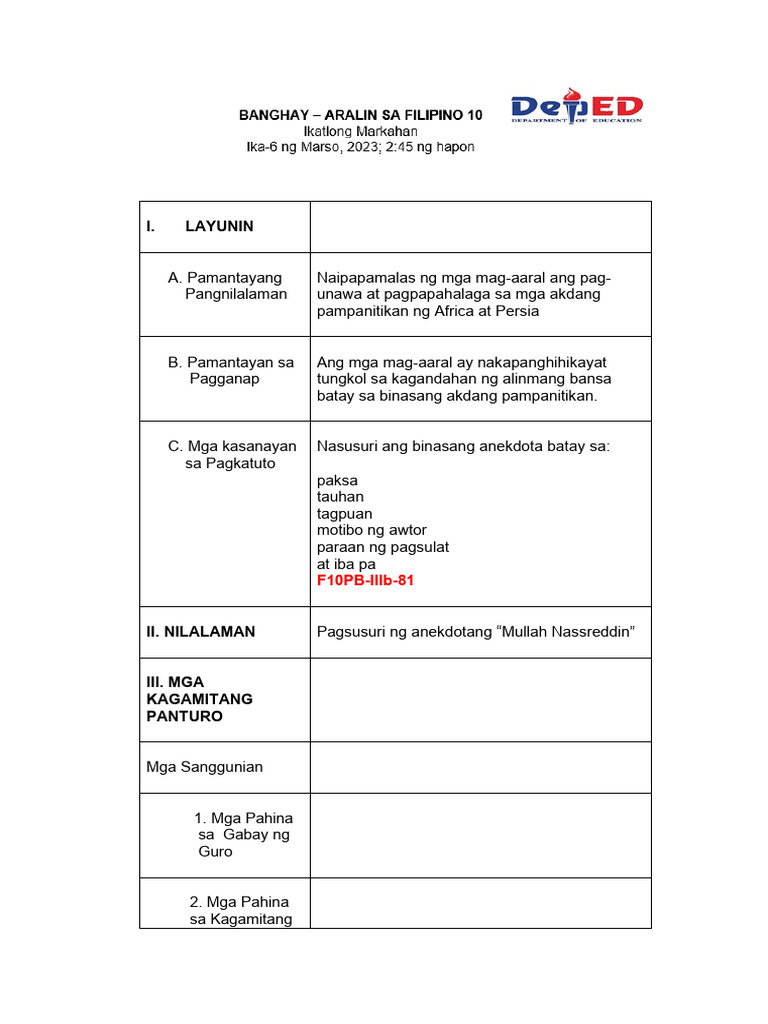 BANGHAY – ARALIN SA FILIPINO 10
Ikatlong Markahan
Ika-6 ng Marso, 2023; 2:45 ng hapon

DepED
DEPARTMENT OF EDUCATION

| I. LAYUNIN | |
|---|---|
| A. Pamantayang Pangnilalaman | Naipapamalas ng mga mag-aaral ang pag-unawa at pagpapahalaga sa mga akdang pampanitikan ng Africa at Persia |
| B. Pamantayan sa Pagganap | Ang mga mag-aaral ay nakapanghihikayat tungkol sa kagandahan ng alinmang bansa batay sa binasang akdang pampanitikan. |
| C. Mga kasanayan sa Pagkatuto | Nasusuri ang binasang anekdota batay sa: paksa tauhan tagpuan motibo ng awtor paraan ng pagsulat at iba pa F10PB-IIIb-81 |
| II. NILALAMAN | Pagsusuri ng anekdotang “Mullah Nassreddin” |
| III. MGA KAGAMITANG PANTURO | |
| Mga Sanggunian | |
| 1. Mga Pahina sa Gabay ng Guro | |
| 2. Mga Pahina sa Kagamitang | |